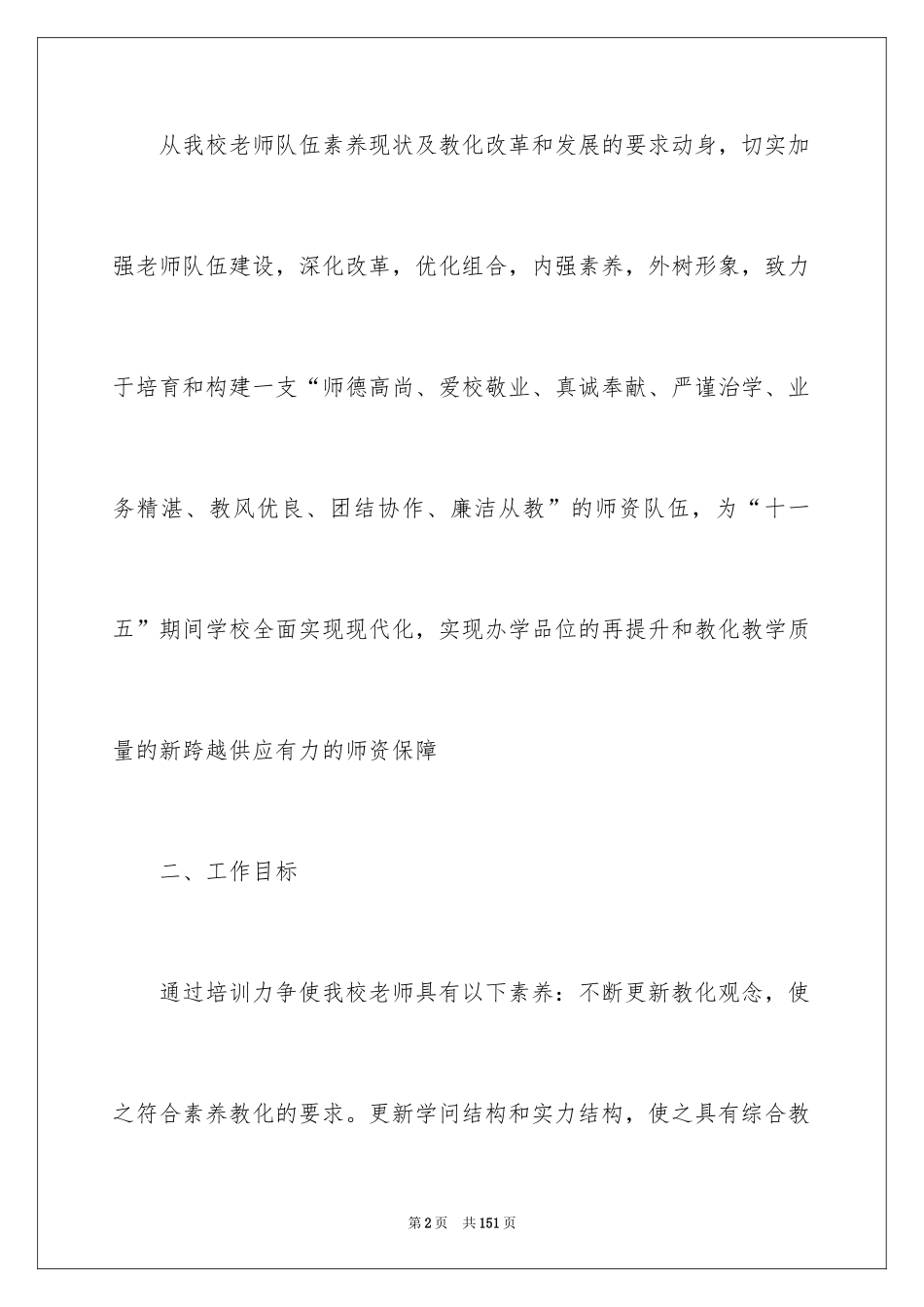 从我校老师队伍素养现状及教化改革和发展的要求动身，切实加强老师队伍建设，深化改革，优化组合，内强素养，外树形象，致力于培育和构建一支“师德高尚、爱校敬业、真诚奉献、严谨治学、业务精湛、教风优良、团结协作、廉洁从教”的师资队伍，为“十一五”期间学校全面实现现代化，实现办学品位的再提升和教化教学质量的新跨越供应有力的师资保障

二、工作目标

通过培训力争使我校老师具有以下素养：不断更新教化观念，使之符合素养教化的要求。更新学问结构和实力结构，使之具有综合教

第2页 共151页